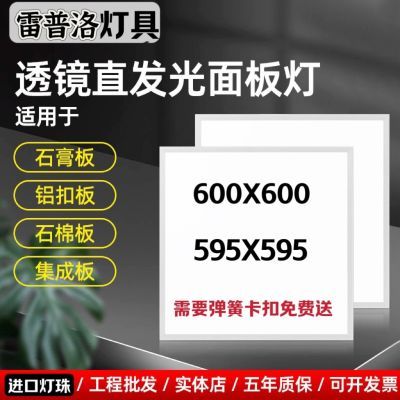 雷普洛灯具

透镜直发光面板灯

适用于

石膏板

铝扣板

石棉板

集成板

600X600

595X595

需要弹簧卡扣免费送

进口灯珠 / 工程批发 / 实体店 / 五年质保 / 可开发票